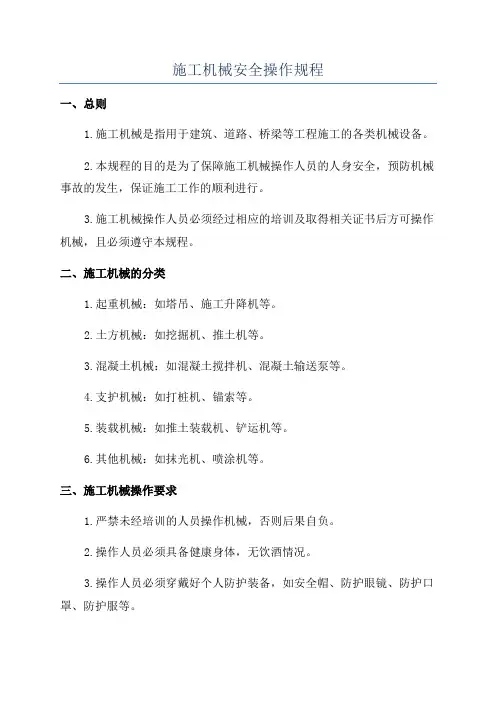 施工机械安全操作规程

一、总则

1.施工机械是指用于建筑、道路、桥梁等工程施工的各类机械设备。

2.本规程的目的是为了保障施工机械操作人员的人身安全，预防机械事故的发生，保证施工工作的顺利进行。

3.施工机械操作人员必须经过相应的培训及取得相关证书后方可操作机械，且必须遵守本规程。

二、施工机械的分类

1.起重机械：如塔吊、施工升降机等。

2.土方机械：如挖掘机、推土机等。

3.混凝土机械：如混凝土搅拌机、混凝土输送泵等。

4.支护机械：如打桩机、锚索等。

5.装载机械：如推土装载机、铲运机等。

6.其他机械：如抹光机、喷涂机等。

三、施工机械操作要求

1.严禁未经培训的人员操作机械，否则后果自负。

2.操作人员必须具备健康身体，无饮酒情况。

3.操作人员必须穿戴好个人防护装备，如安全帽、防护眼镜、防护口罩、防护服等。